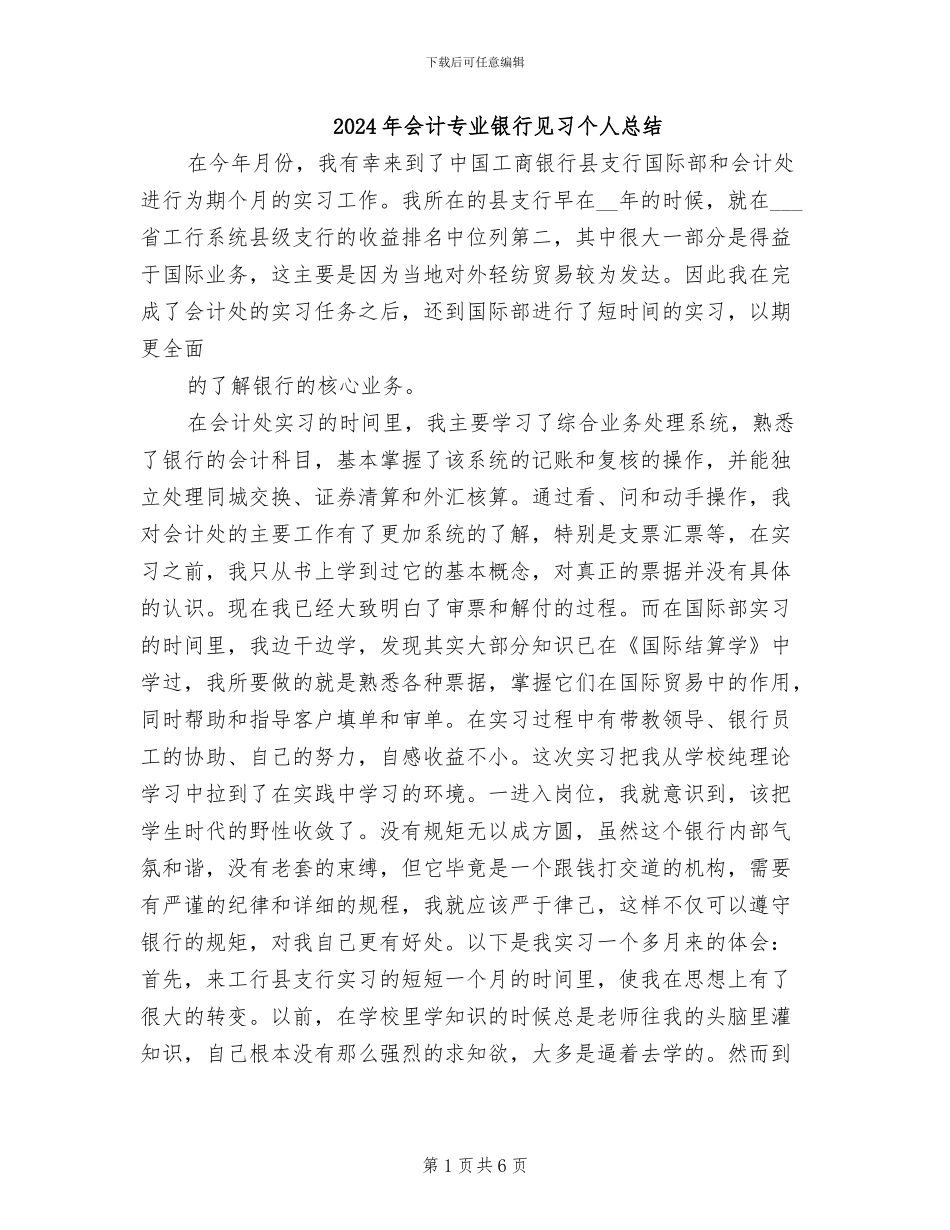 下载后可任意编辑

2024年会计专业银行见习个人总结

在今年月份，我有幸来到了中国工商银行县支行国际部和会计处进行为期个月的实习工作。我所在的县支行早在____年的时候，就在____省工行系统县级支行的收益排名中位列第二，其中很大一部分是得益于国际业务，这主要是因为当地对外轻纺贸易较为发达。因此我在完成了会计处的实习任务之后，还到国际部进行了短时间的实习，以期更全面

的了解银行的核心业务。

在会计处实习的时间里，我主要学习了综合业务处理系统，熟悉了银行的会计科目，基本掌握了该系统的记账和复核的操作，并能独立处理同城交换、证券清算和外汇核算。通过看、问和动手操作，我对会计处的主要工作有了更加系统的了解，特别是支票汇票等，在实习之前，我只从书上学到过它的基本概念，对真正的票据并没有具体的认识。现在我已经大致明白了审票和解付的过程。而在国际部实习的时间里，我边干边学，发现其实大部分知识已在《国际结算学》中学过，我所要做的就是熟悉各种票据，掌握它们在国际贸易中的作用，同时帮助和指导客户填单和审单。在实习过程中有带教领导、银行员工的协助、自己的努力，自感收益不小。这次实习把我从学校纯理论学习中拉到了在实践中学习的环境。一进入岗位，我就意识到，该把学生时代的野性收敛了。没有规矩无以成方圆，虽然这个银行内部气氛和谐，没有老套的束缚，但它毕竟是一个跟钱打交道的机构，需要有严谨的纪律和详细的规程，我就应该严于律己，这样不仅可以遵守银行的规矩，对我自己更有好处。以下是我实习一个多月来的体会：首先，来工行县支行实习的短短一个月的时间里，使我在思想上有了很大的转变。以前，在学校里学知识的时候总是老师往我的头脑里灌知识，自己根本没有那么强烈的求知欲，大多是逼着去学的。然而到

第1页共6页